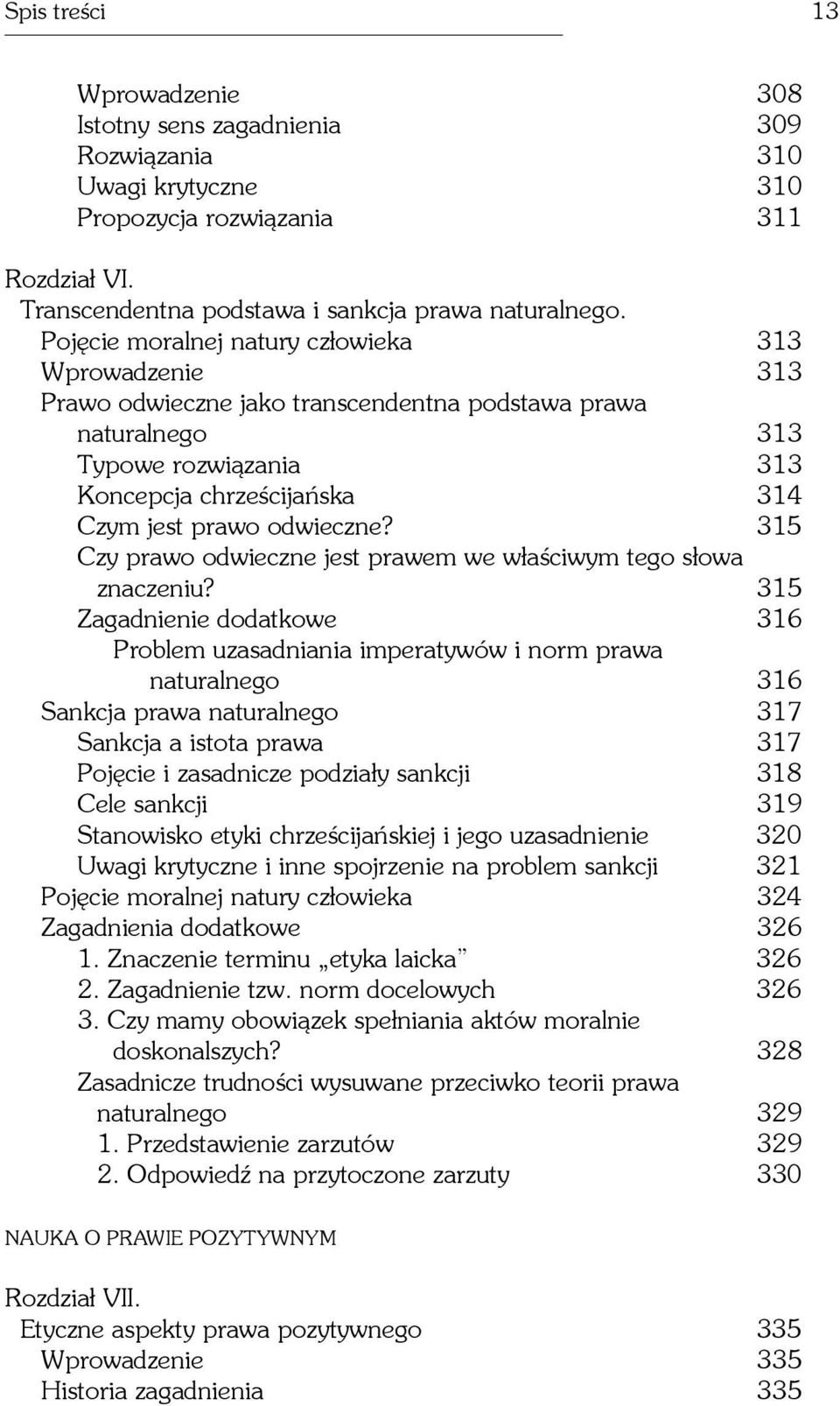 Spis treści 13

Wprowadzenie 308
Istotny sens zagadnienia 309
Rozwiązania 310
Uwagi krytyczne 310
Propozycja rozwiązania 311

Rozdział VI.
Transcendentna podstawa i sankcja prawa naturalnego.
Pojęcie moralnej natury człowieka 313
Wprowadzenie 313
Prawo odwieczne jako transcendentna podstawa prawa naturalnego 313
Typowe rozwiązania 313
Koncepcja chrześcijańska 314
Czym jest prawo odwieczne? 315
Czy prawo odwieczne jest prawem we właściwym tego słowa znaczeniu? 315
Zagadnienie dodatkowe 316
Problem uzasadniania imperatywów i norm prawa naturalnego 316
Sankcja prawa naturalnego 317
Sankcja a istota prawa 317
Pojęcie i zasadnicze podziały sankcji 318
Cele sankcji 319
Stanowisko etyki chrześcijańskiej i jego uzasadnienie 320
Uwagi krytyczne i inne spojrzenie na problem sankcji 321
Pojęcie moralnej natury człowieka 324
Zagadnienia dodatkowe 326
1. Znaczenie terminu „etyka laicka” 326
2. Zagadnienie tzw. norm docelowych 326
3. Czy mamy obowiązek spełniania aktów moralnie doskonalszych? 328
Zasadnicze trudności wysuwane przeciwko teorii prawa naturalnego 329
1. Przedstawienie zarzutów 329
2. Odpowiedź na przytoczone zarzuty 330

NAUKA O PRAWIE POZYTYWNYM

Rozdział VII.
Etyczne aspekty prawa pozytywnego 335
Wprowadzenie 335
Historia zagadnienia 335